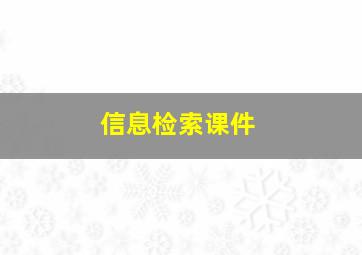 信息检索课件